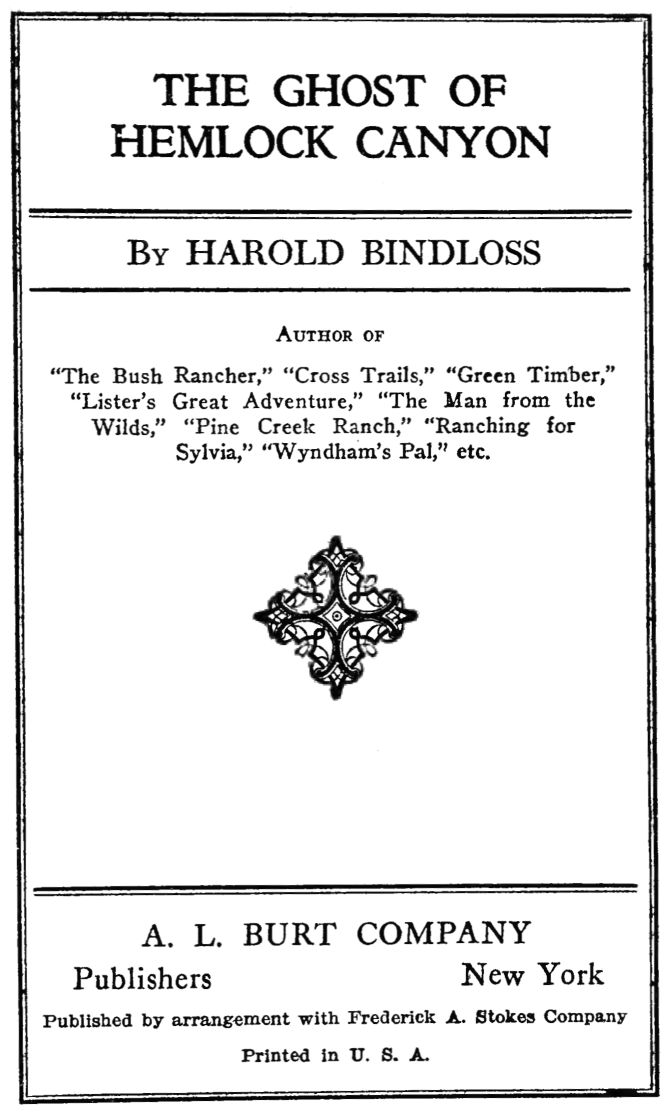 THE GHOST OF
HEMLOCK CANYON

By HAROLD BINDLOSS

Author of

"The Bush Rancher," "Cross Trails," "Green Timber," "Lister's Great Adventure," "The Man from the Wilds," "Pine Creek Ranch," "Ranching for Sylvia," "Wyndham's Pal," etc.

A. L. BURT COMPANY

Publishers New York

Published by arrangement with Frederick A. Stokes Company

Printed in U. S. A.